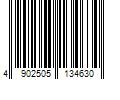 4 902505 134630